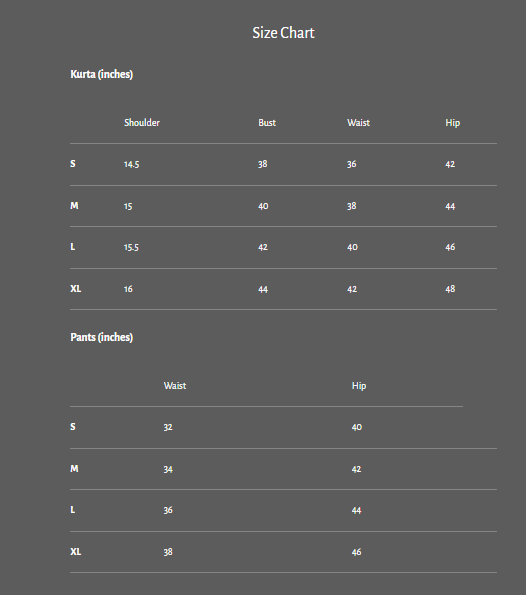 Size Chart

Kurta (inches)

| | Shoulder | Bust | Waist | Hip |
|---|---|---|---|---|
| S | 14.5 | 38 | 36 | 42 |
| M | 15 | 40 | 38 | 44 |
| L | 15.5 | 42 | 40 | 46 |
| XL | 16 | 44 | 42 | 48 |

Pants (inches)

| | Waist | Hip |
|---|---|---|
| S | 32 | 40 |
| M | 34 | 42 |
| L | 36 | 44 |
| XL | 38 | 46 |